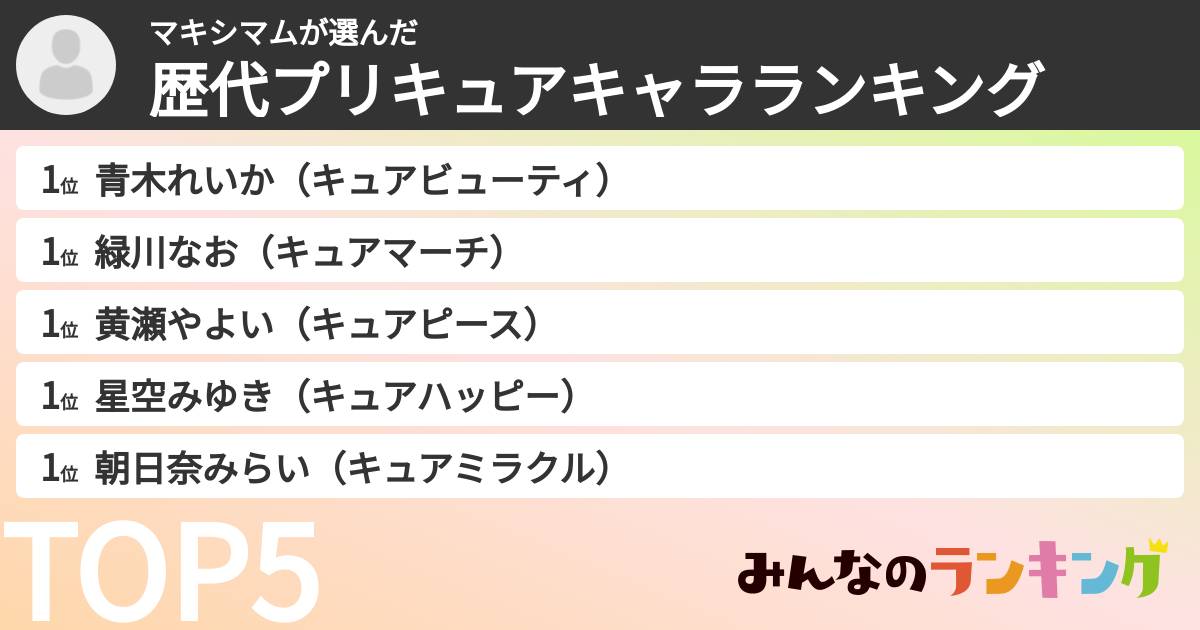 マキシマムが選んだ
歴代プリキュアキャラランキング

1位 青木れいか（キュアビューティ）
1位 緑川なお（キュアマーチ）
1位 黄瀬やよい（キュアピース）
1位 星空みゆき（キュアハッピー）
1位 朝日奈みらい（キュアミラクル）

TOP5

みんなのランキング